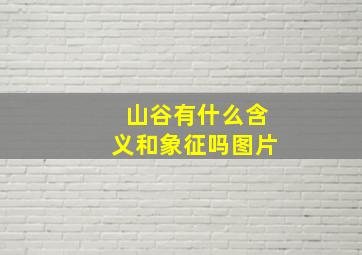 山谷有什么含义和象征吗图片